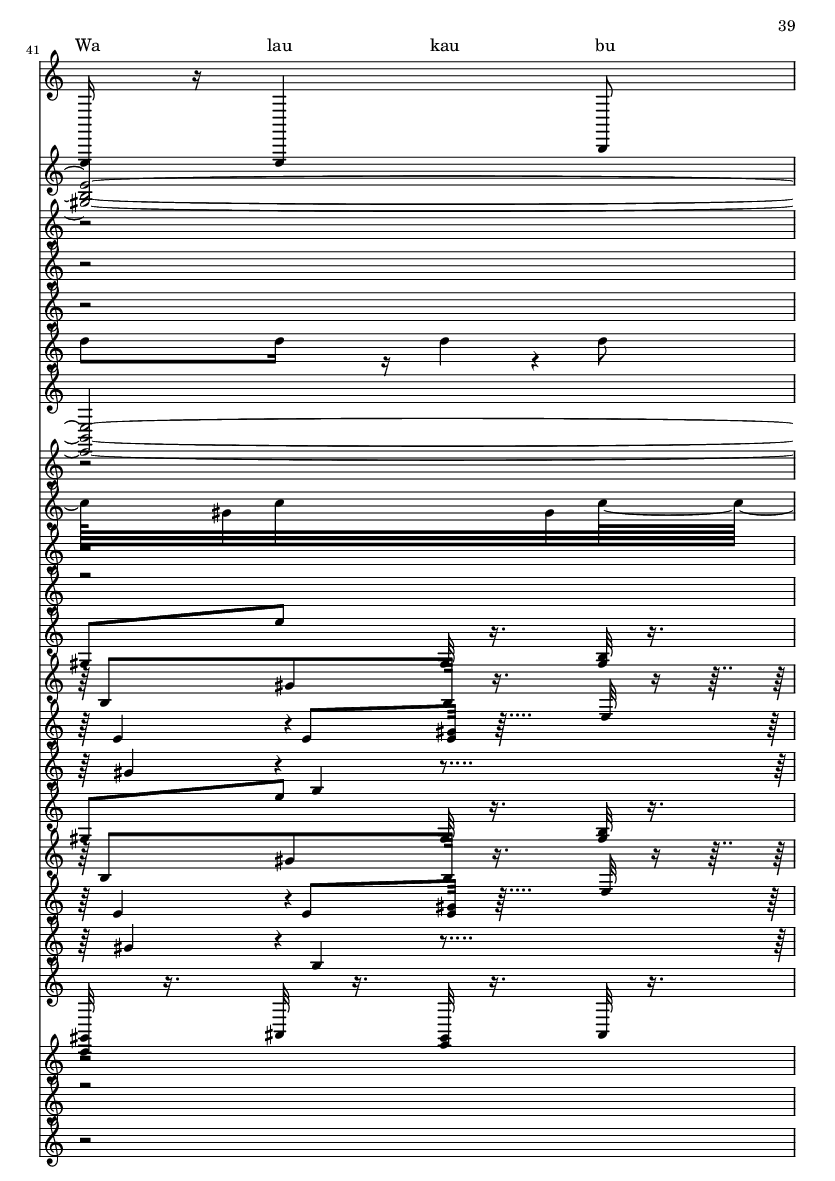 39

41

Wa lau kau bu